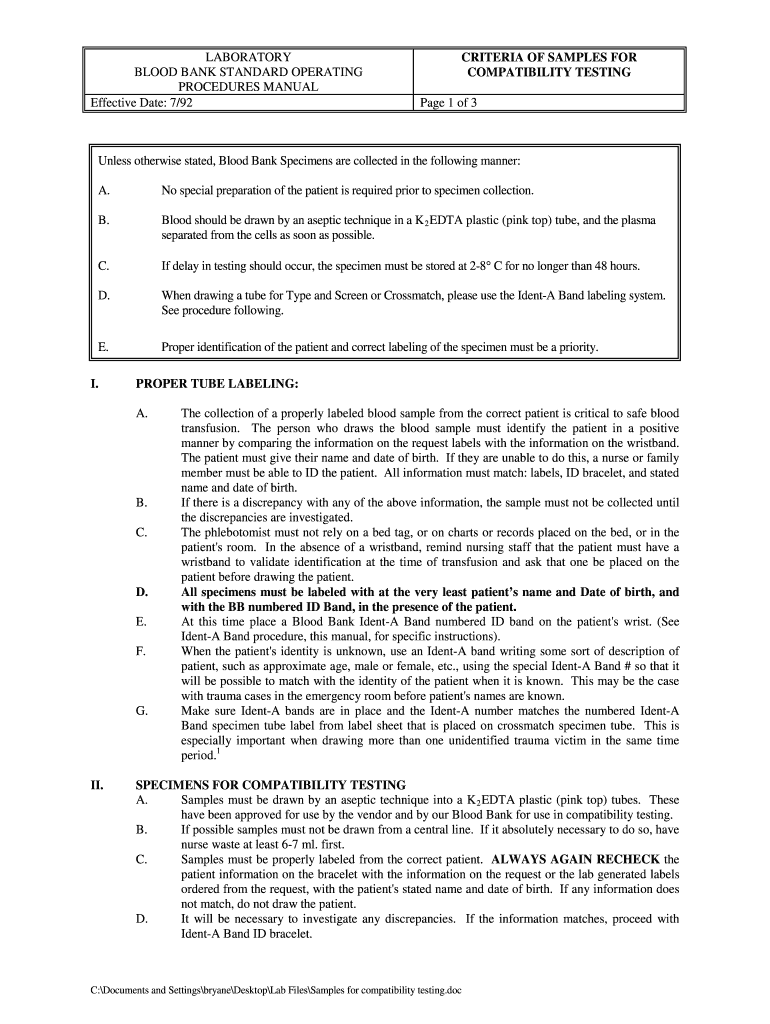 | LABORATORY BLOOD BANK STANDARD OPERATING PROCEDURES MANUAL | CRITERIA OF SAMPLES FOR COMPATIBILITY TESTING |
|---|---|
| Effective Date: 7/92 | Page 1 of 3 |

Unless otherwise stated, Blood Bank Specimens are collected in the following manner:

A. No special preparation of the patient is required prior to specimen collection.

B. Blood should be drawn by an aseptic technique in a $K_2$EDTA plastic (pink top) tube, and the plasma separated from the cells as soon as possible.

C. If delay in testing should occur, the specimen must be stored at 2-8° C for no longer than 48 hours.

D. When drawing a tube for Type and Screen or Crossmatch, please use the Ident-A Band labeling system. See procedure following.

E. Proper identification of the patient and correct labeling of the specimen must be a priority.

I. PROPER TUBE LABELING:

A. The collection of a properly labeled blood sample from the correct patient is critical to safe blood transfusion. The person who draws the blood sample must identify the patient in a positive manner by comparing the information on the request labels with the information on the wristband. The patient must give their name and date of birth. If they are unable to do this, a nurse or family member must be able to ID the patient. All information must match: labels, ID bracelet, and stated name and date of birth.
B. If there is a discrepancy with any of the above information, the sample must not be collected until the discrepancies are investigated.
C. The phlebotomist must not rely on a bed tag, or on charts or records placed on the bed, or in the patient's room. In the absence of a wristband, remind nursing staff that the patient must have a wristband to validate identification at the time of transfusion and ask that one be placed on the patient before drawing the patient.
D. All specimens must be labeled with at the very least patient's name and Date of birth, and with the BB numbered ID Band, in the presence of the patient.
E. At this time place a Blood Bank Ident-A Band numbered ID band on the patient's wrist. (See Ident-A Band procedure, this manual, for specific instructions).
F. When the patient's identity is unknown, use an Ident-A band writing some sort of description of patient, such as approximate age, male or female, etc., using the special Ident-A Band # so that it will be possible to match with the identity of the patient when it is known. This may be the case with trauma cases in the emergency room before patient's names are known.
G. Make sure Ident-A bands are in place and the Ident-A number matches the numbered Ident-A Band specimen tube label from label sheet that is placed on crossmatch specimen tube. This is especially important when drawing more than one unidentified trauma victim in the same time period.$^1$

II. SPECIMENS FOR COMPATIBILITY TESTING
A. Samples must be drawn by an aseptic technique into a $K_2$EDTA plastic (pink top) tubes. These have been approved for use by the vendor and by our Blood Bank for use in compatibility testing.
B. If possible samples must not be drawn from a central line. If it absolutely necessary to do so, have nurse waste at least 6-7 ml. first.
C. Samples must be properly labeled from the correct patient. ALWAYS AGAIN RECHECK the patient information on the bracelet with the information on the request or the lab generated labels ordered from the request, with the patient's stated name and date of birth. If any information does not match, do not draw the patient.
D. It will be necessary to investigate any discrepancies. If the information matches, proceed with Ident-A Band ID bracelet.

C:\Documents and Settings\bryane\Desktop\Lab Files\Samples for compatibility testing.doc